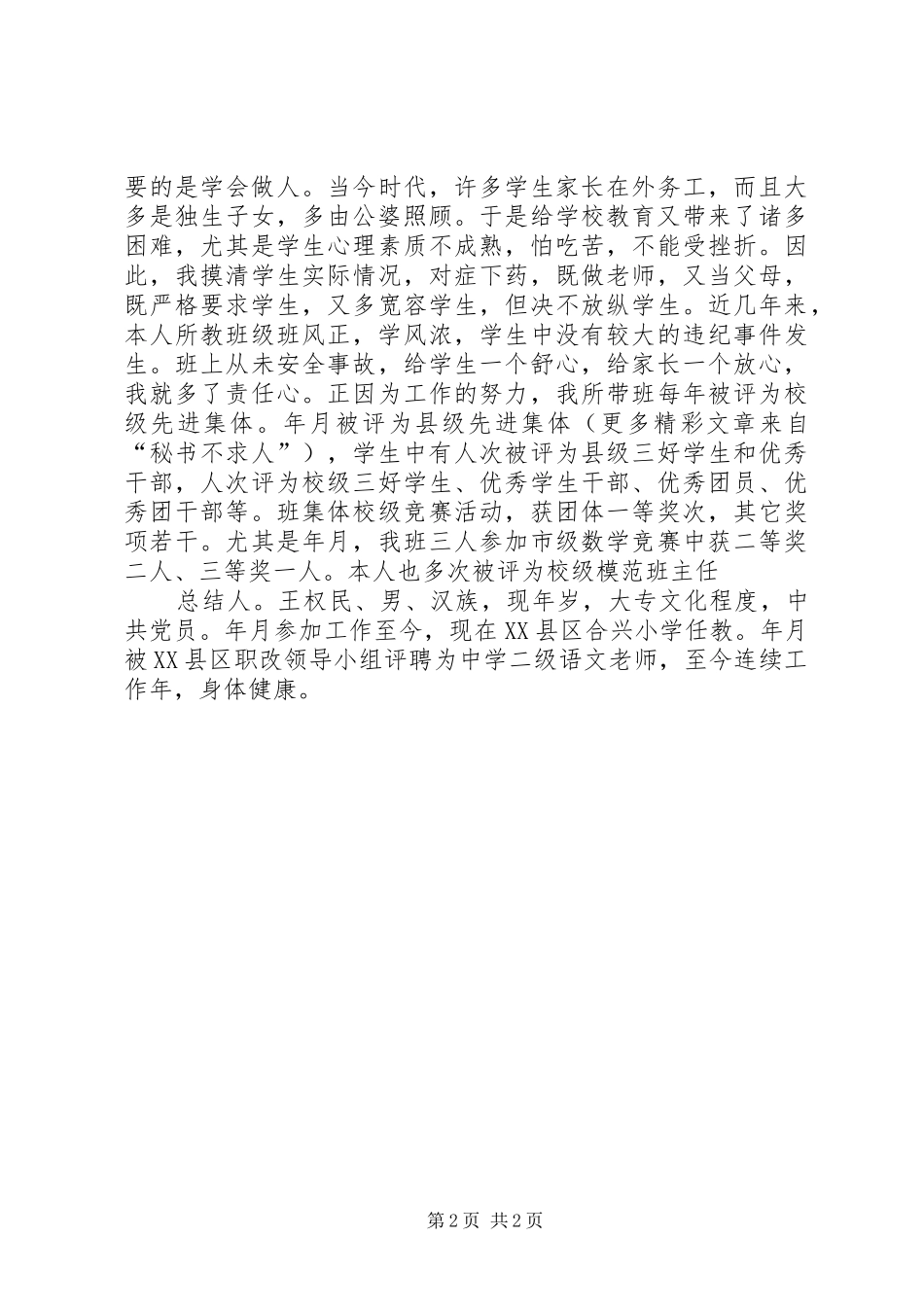 要的是学会做人。当今时代，许多学生家长在外务工，而且大多是独生子女，多由公婆照顾。于是给学校教育又带来了诸多困难，尤其是学生心理素质不成熟，怕吃苦，不能受挫折。因此，我摸清学生实际情况，对症下药，既做老师，又当父母，既严格要求学生，又多宽容学生，但决不放纵学生。近几年来，本人所教班级班风正，学风浓，学生中没有较大的违纪事件发生。班上从未安全事故，给学生一个舒心，给家长一个放心，我就多了责任心。正因为工作的努力，我所带班每年被评为校级先进集体。年月被评为县级先进集体（更多精彩文章来自“秘书不求人”），学生中有人次被评为县级三好学生和优秀干部，人次评为校级三好学生、优秀学生干部、优秀团员、优秀团干部等。班集体校级竞赛活动，获团体一等奖次，其它奖项若干。尤其是年月，我班三人参加市级数学竞赛中获二等奖二人、三等奖一人。本人也多次被评为校级模范班主任

总结人。王权民、男、汉族，现年岁，大专文化程度，中共党员。年月参加工作至今，现在XX县区合兴小学任教。年月被XX县区职改领导小组评聘为中学二级语文老师，至今连续工作年，身体健康。

第2页 共2页